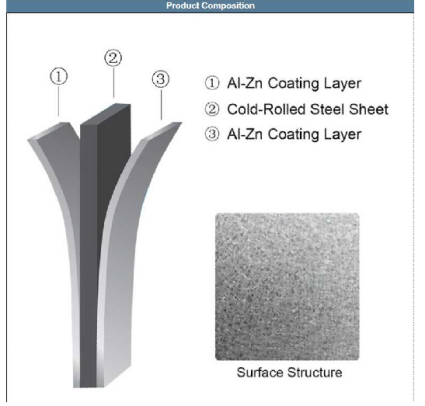 Product Composition

①

②

③

① Al-Zn Coating Layer
② Cold-Rolled Steel Sheet
③ Al-Zn Coating Layer

Surface Structure